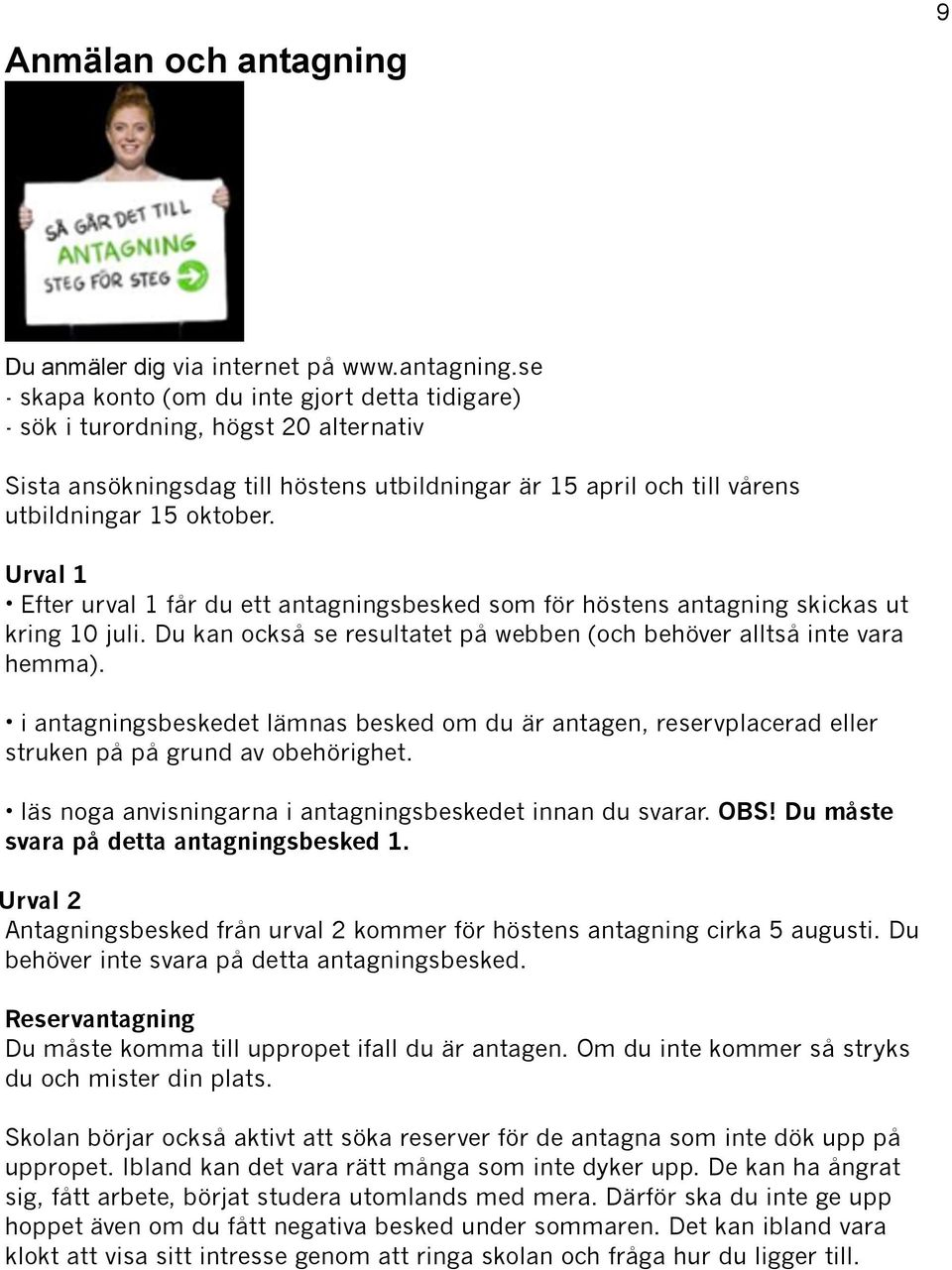 9

Anmälan och antagning

SÅ GÅR DET TILL
ANTAGNING
STEG FÖR STEG

Du anmäler dig via internet på www.antagning.se
- skapa konto (om du inte gjort detta tidigare)
- sök i turordning, högst 20 alternativ

Sista ansökningsdag till höstens utbildningar är 15 april och till vårens utbildningar 15 oktober.

Urval 1
• Efter urval 1 får du ett antagningsbesked som för höstens antagning skickas ut kring 10 juli. Du kan också se resultatet på webben (och behöver alltså inte vara hemma).

• i antagningsbeskedet lämnas besked om du är antagen, reservplacerad eller struken på på grund av obehörighet.

• läs noga anvisningarna i antagningsbeskedet innan du svarar. OBS! Du måste svara på detta antagningsbesked 1.

Urval 2
Antagningsbesked från urval 2 kommer för höstens antagning cirka 5 augusti. Du behöver inte svara på detta antagningsbesked.

Reservantagning
Du måste komma till uppropet ifall du är antagen. Om du inte kommer så stryks du och mister din plats.

Skolan börjar också aktivt att söka reserver för de antagna som inte dök upp på uppropet. Ibland kan det vara rätt många som inte dyker upp. De kan ha ångrat sig, fått arbete, börjat studera utomlands med mera. Därför ska du inte ge upp hoppet även om du fått negativa besked under sommaren. Det kan ibland vara klokt att visa sitt intresse genom att ringa skolan och fråga hur du ligger till.